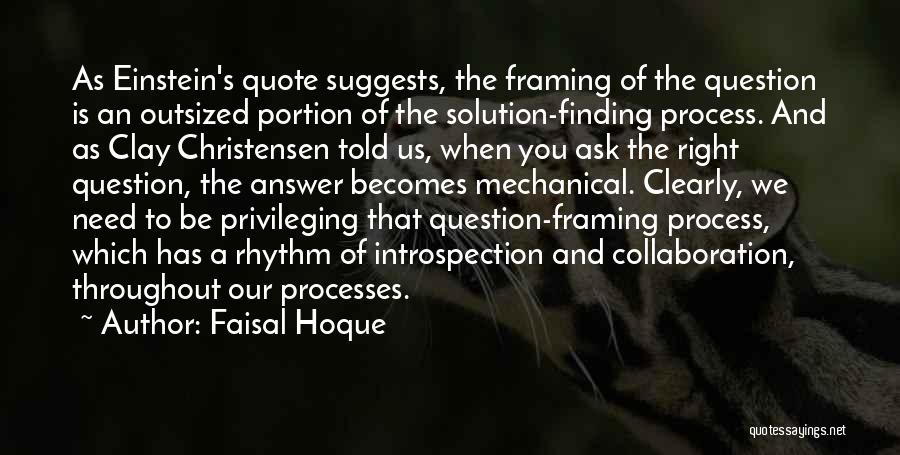 As Einstein's quote suggests, the framing of the question is an outsized portion of the solution-finding process. And as Clay Christensen told us, when you ask the right question, the answer becomes mechanical. Clearly, we need to be privileging that question-framing process, which has a rhythm of introspection and collaboration, throughout our processes.

~ Author: Faisal Hoque

quotessayings.net